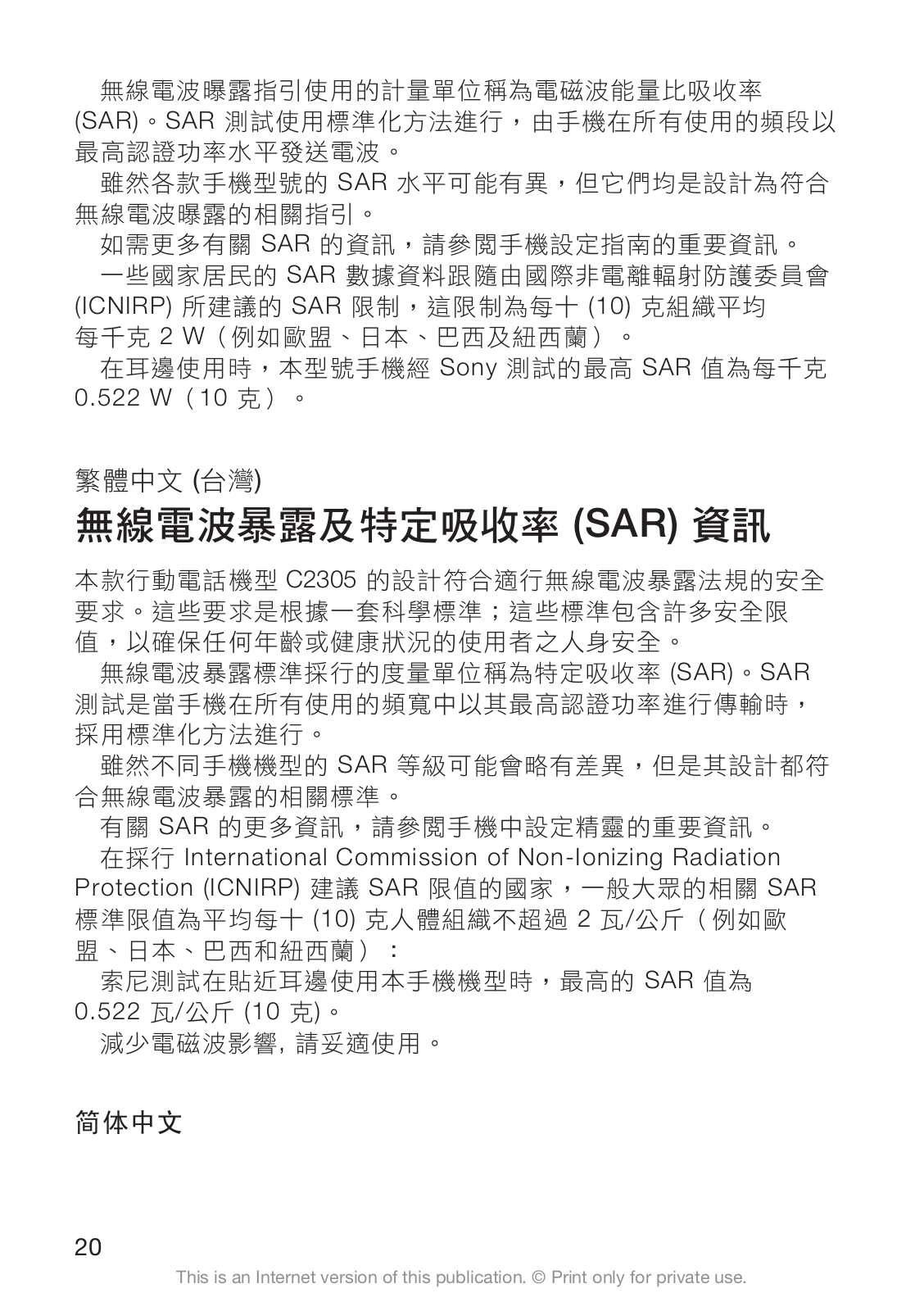 無線電波曝露指引使用的計量單位稱為電磁波能量比吸收率 (SAR)。SAR 測試使用標準化方法進行，由手機在所有使用的頻段以最高認證功率水平發送電波。

雖然各款手機型號的 SAR 水平可能有異，但它們均是設計為符合無線電波曝露的相關指引。

如需更多有關 SAR 的資訊，請參閱手機設定指南的重要資訊。

一些國家居民的 SAR 數據資料跟隨由國際非電離輻射防護委員會 (ICNIRP) 所建議的 SAR 限制，這限制為每十 (10) 克組織平均每千克 2 W（例如歐盟、日本、巴西及紐西蘭）。

在耳邊使用時，本型號手機經 Sony 測試的最高 SAR 值為每千克 0.522 W（10 克）。

繁體中文 (台灣)

無線電波暴露及特定吸收率 (SAR) 資訊

本款行動電話機型 C2305 的設計符合適行無線電波暴露法規的安全要求。這些要求是根據一套科學標準；這些標準包含許多安全限值，以確保任何年齡或健康狀況的使用者之人身安全。

無線電波暴露標準採行的度量單位稱為特定吸收率 (SAR)。SAR 測試是當手機在所有使用的頻寬中以其最高認證功率進行傳輸時，採用標準化方法進行。

雖然不同手機機型的 SAR 等級可能會略有差異，但是其設計都符合無線電波暴露的相關標準。

有關 SAR 的更多資訊，請參閱手機中設定精靈的重要資訊。

在採行 International Commission of Non-Ionizing Radiation Protection (ICNIRP) 建議 SAR 限值的國家，一般大眾的相關 SAR 標準限值為平均每十 (10) 克人體組織不超過 2 瓦/公斤（例如歐盟、日本、巴西和紐西蘭）：

索尼測試在貼近耳邊使用本手機機型時，最高的 SAR 值為 0.522 瓦/公斤 (10 克)。

減少電磁波影響, 請妥適使用。

简体中文

20

This is an Internet version of this publication. © Print only for private use.